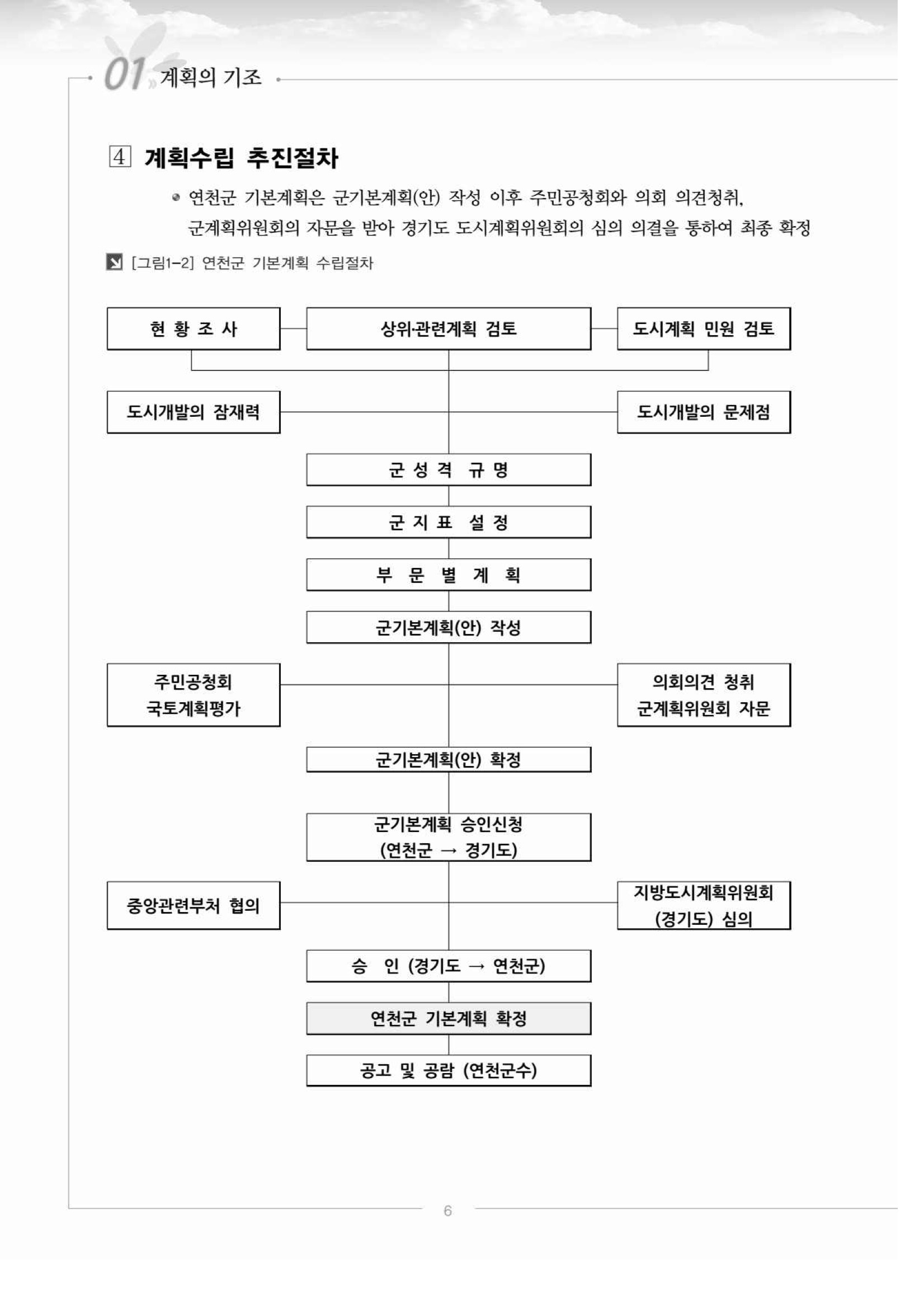 01 계획의 기조

4 계획수립 추진절차

연천군 기본계획은 군기본계획(안) 작성 이후 주민공청회와 의회 의견청취, 군계획위원회의 자문을 받아 경기도 도시계획위원회의 심의 의결을 통하여 최종 확정

[그림1-2] 연천군 기본계획 수립절차

현 황 조 사

상위·관련계획 검토

도시계획 민원 검토

도시개발의 잠재력

도시개발의 문제점

군 성 격 규 명

군 지 표 설 정

부 문 별 계 획

군기본계획(안) 작성

주민공청회
국토계획평가

의회의견 청취
군계획위원회 자문

군기본계획(안) 확정

군기본계획 승인신청
(연천군 → 경기도)

중앙관련부처 협의

지방도시계획위원회
(경기도) 심의

승 인 (경기도 → 연천군)

연천군 기본계획 확정

공고 및 공람 (연천군수)

6